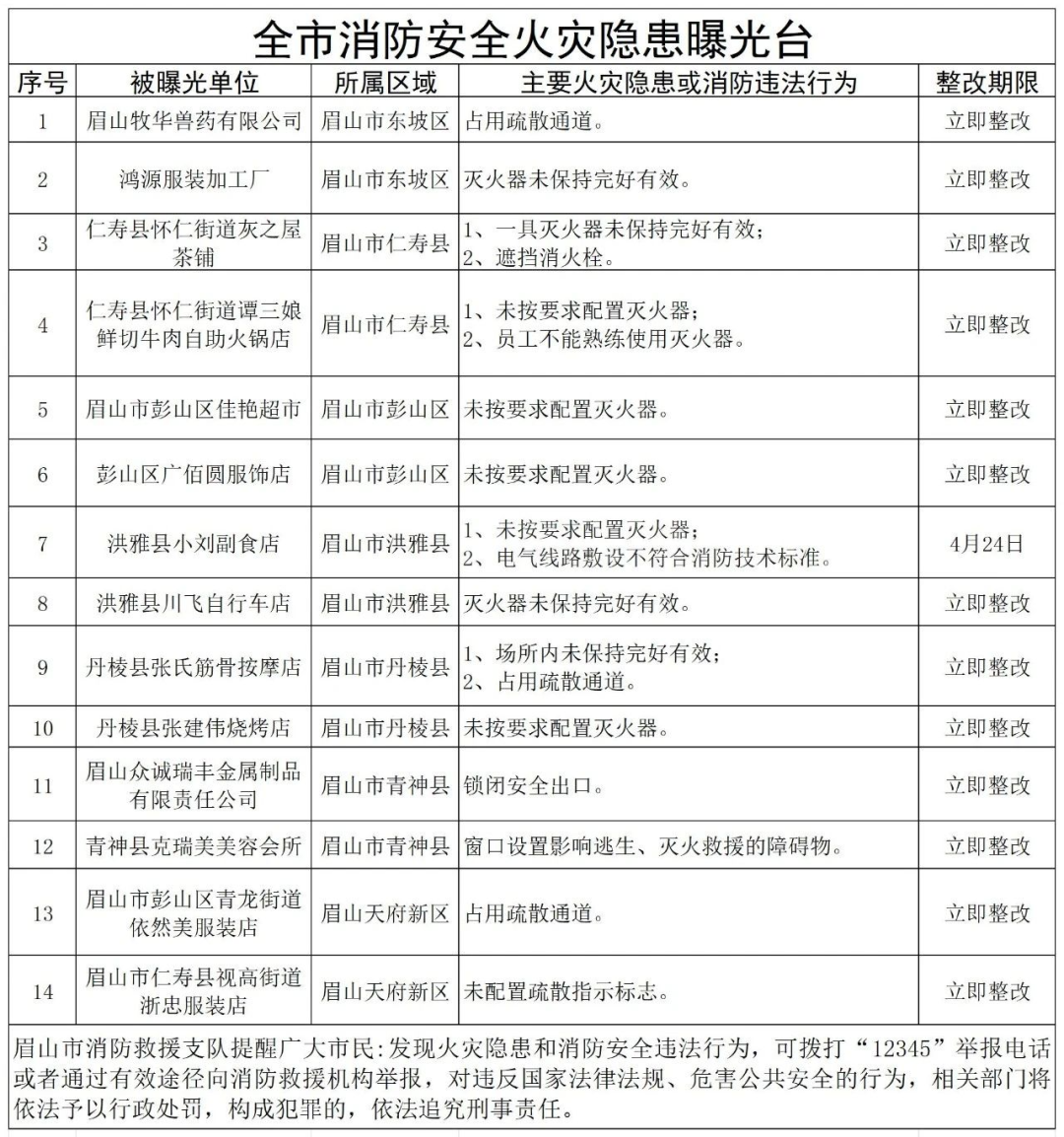 全市消防安全火灾隐患曝光台

| 序号 | 被曝光单位 | 所属区域 | 主要火灾隐患或消防违法行为 | 整改期限 |
|---|---|---|---|---|
| 1 | 眉山牧华兽药有限公司 | 眉山市东坡区 | 占用疏散通道。 | 立即整改 |
| 2 | 鸿源服装加工厂 | 眉山市东坡区 | 灭火器未保持完好有效。 | 立即整改 |
| 3 | 仁寿县怀仁街道灰之屋茶铺 | 眉山市仁寿县 | 1、一具灭火器未保持完好有效；2、遮挡消火栓。 | 立即整改 |
| 4 | 仁寿县怀仁街道谭三娘鲜切牛肉自助火锅店 | 眉山市仁寿县 | 1、未按要求配置灭火器；2、员工不能熟练使用灭火器。 | 立即整改 |
| 5 | 眉山市彭山区佳艳超市 | 眉山市彭山区 | 未按要求配置灭火器。 | 立即整改 |
| 6 | 彭山区广佰圆服饰店 | 眉山市彭山区 | 未按要求配置灭火器。 | 立即整改 |
| 7 | 洪雅县小刘副食店 | 眉山市洪雅县 | 1、未按要求配置灭火器；2、电气线路敷设不符合消防技术标准。 | 4月24日 |
| 8 | 洪雅县川飞自行车店 | 眉山市洪雅县 | 灭火器未保持完好有效。 | 立即整改 |
| 9 | 丹棱县张氏筋骨按摩店 | 眉山市丹棱县 | 1、场所内未保持完好有效；2、占用疏散通道。 | 立即整改 |
| 10 | 丹棱县张建伟烧烤店 | 眉山市丹棱县 | 未按要求配置灭火器。 | 立即整改 |
| 11 | 眉山众诚瑞丰金属制品有限责任公司 | 眉山市青神县 | 锁闭安全出口。 | 立即整改 |
| 12 | 青神县克瑞美美容会所 | 眉山市青神县 | 窗口设置影响逃生、灭火救援的障碍物。 | 立即整改 |
| 13 | 眉山市彭山区青龙街道依然美服装店 | 眉山天府新区 | 占用疏散通道。 | 立即整改 |
| 14 | 眉山市仁寿县视高街道浙忠服装店 | 眉山天府新区 | 未配置疏散指示标志。 | 立即整改 |

眉山市消防救援支队提醒广大市民：发现火灾隐患和消防安全违法行为，可拨打“12345”举报电话或者通过有效途径向消防救援机构举报，对违反国家法律法规、危害公共安全的行为，相关部门将依法予以行政处罚，构成犯罪的，依法追究刑事责任。